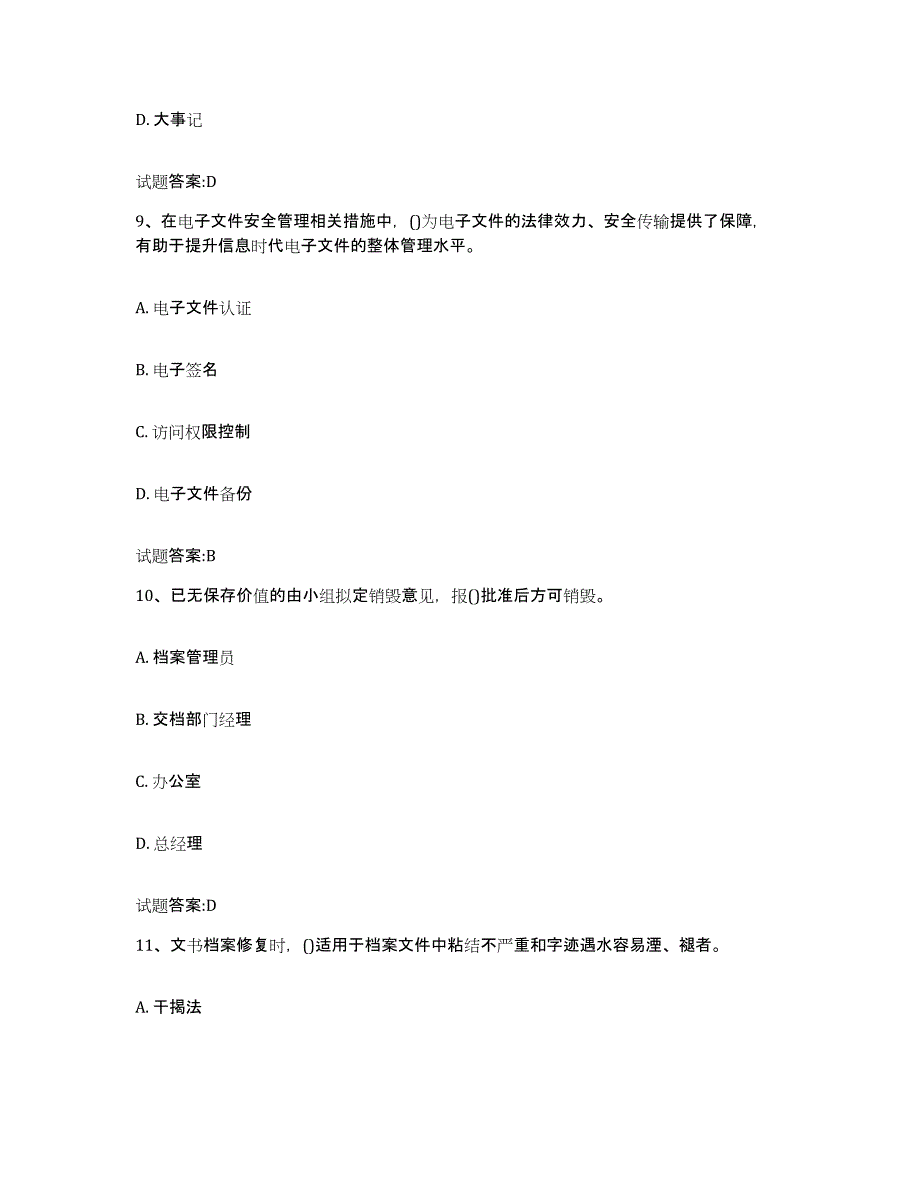 D. 大事记

试题答案:D

9、在电子文件安全管理相关措施中，()为电子文件的法律效力、安全传输提供了保障，有助于提升信息时代电子文件的整体管理水平。

A. 电子文件认证

B. 电子签名

C. 访问权限控制

D. 电子文件备份

试题答案:B

10、已无保存价值的由小组拟定销毁意见，报()批准后方可销毁。

A. 档案管理员

B. 交档部门经理

C. 办公室

D. 总经理

试题答案:D

11、文书档案修复时，()适用于档案文件中粘结不严重和字迹遇水容易洇、褪者。

A. 干揭法